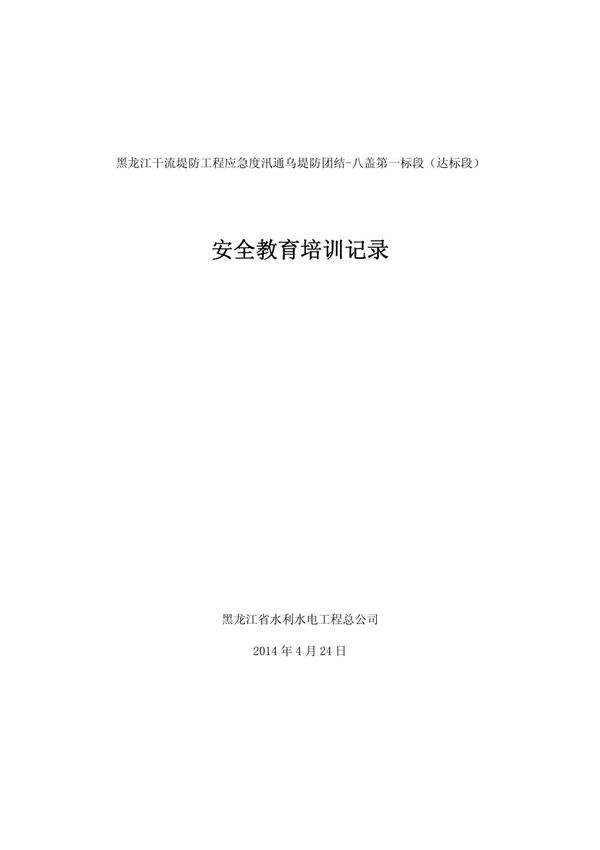 黑龙江干流堤防工程应急度汛通乌堤防团结-八盖第一标段（达标段）

安全教育培训记录

黑龙江省水利水电工程总公司

2014 年 4 月 24 日